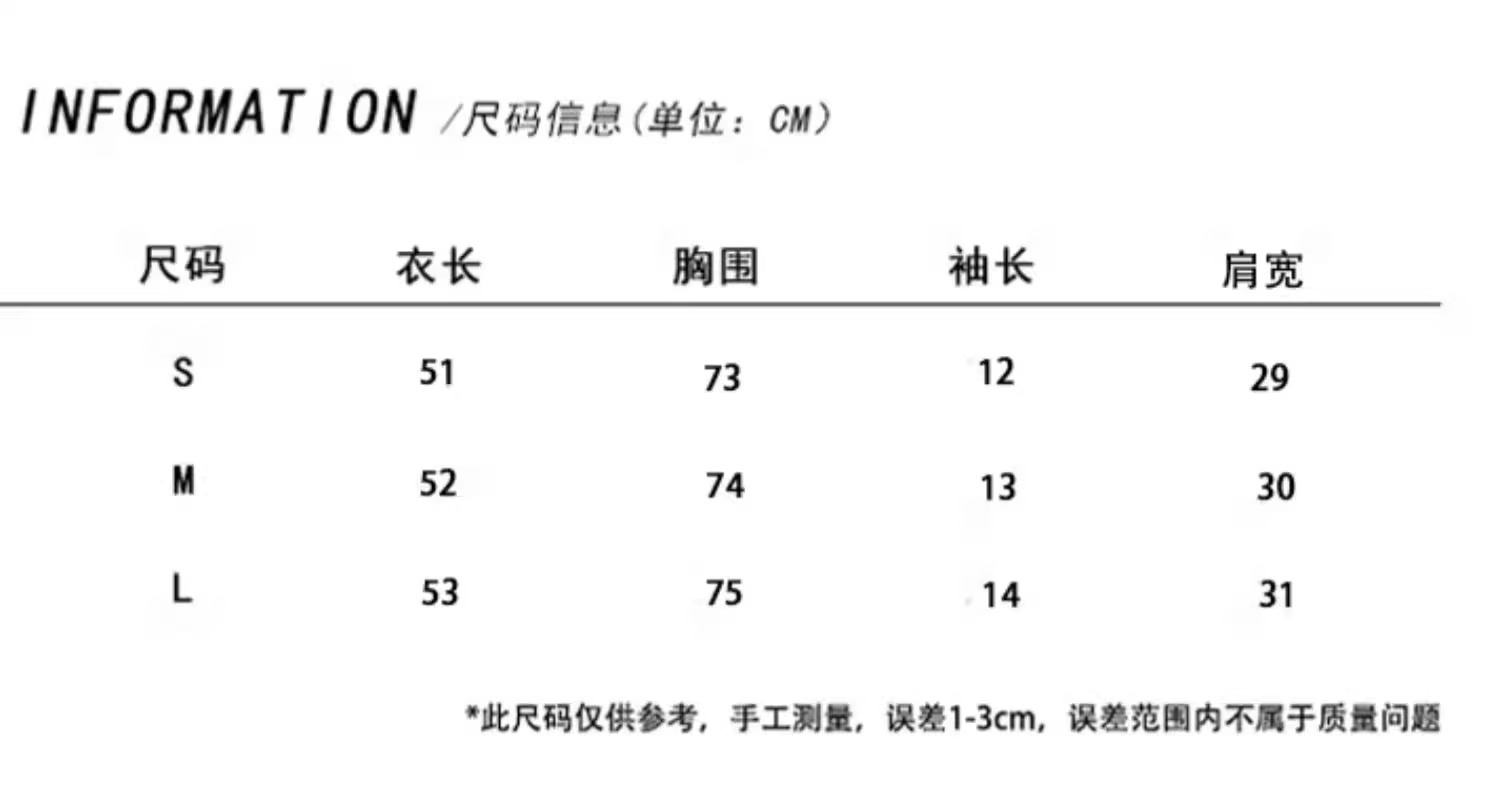 INFORMATION /尺码信息（单位：CM）

| 尺码 | 衣长 | 胸围 | 袖长 | 肩宽 |
|---|---|---|---|---|
| S | 51 | 73 | 12 | 29 |
| M | 52 | 74 | 13 | 30 |
| L | 53 | 75 | 14 | 31 |

*此尺码仅供参考，手工测量，误差1-3cm，误差范围内不属于质量问题